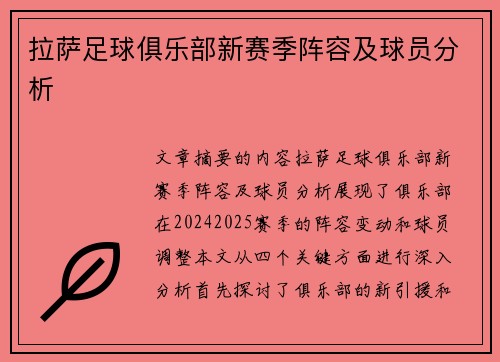 拉萨足球俱乐部新赛季阵容及球员分析

文章摘要的内容拉萨足球俱乐部新赛季阵容及球员分析展现了俱乐部在20242025赛季的阵容变动和球员调整本文从四个关键方面进行深入分析首先探讨了俱乐部的新引援和